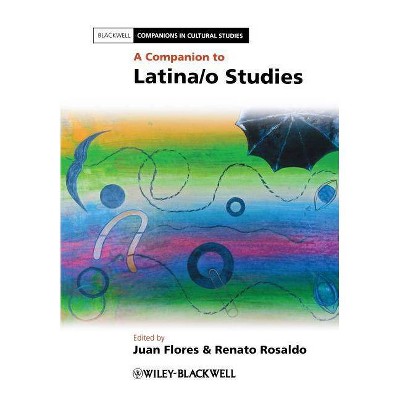 BLACKWELL COMPANIONS IN CULTURAL STUDIES

A Companion to
Latina/o Studies

Edited by
Juan Flores & Renato Rosaldo

WILEY-BLACKWELL